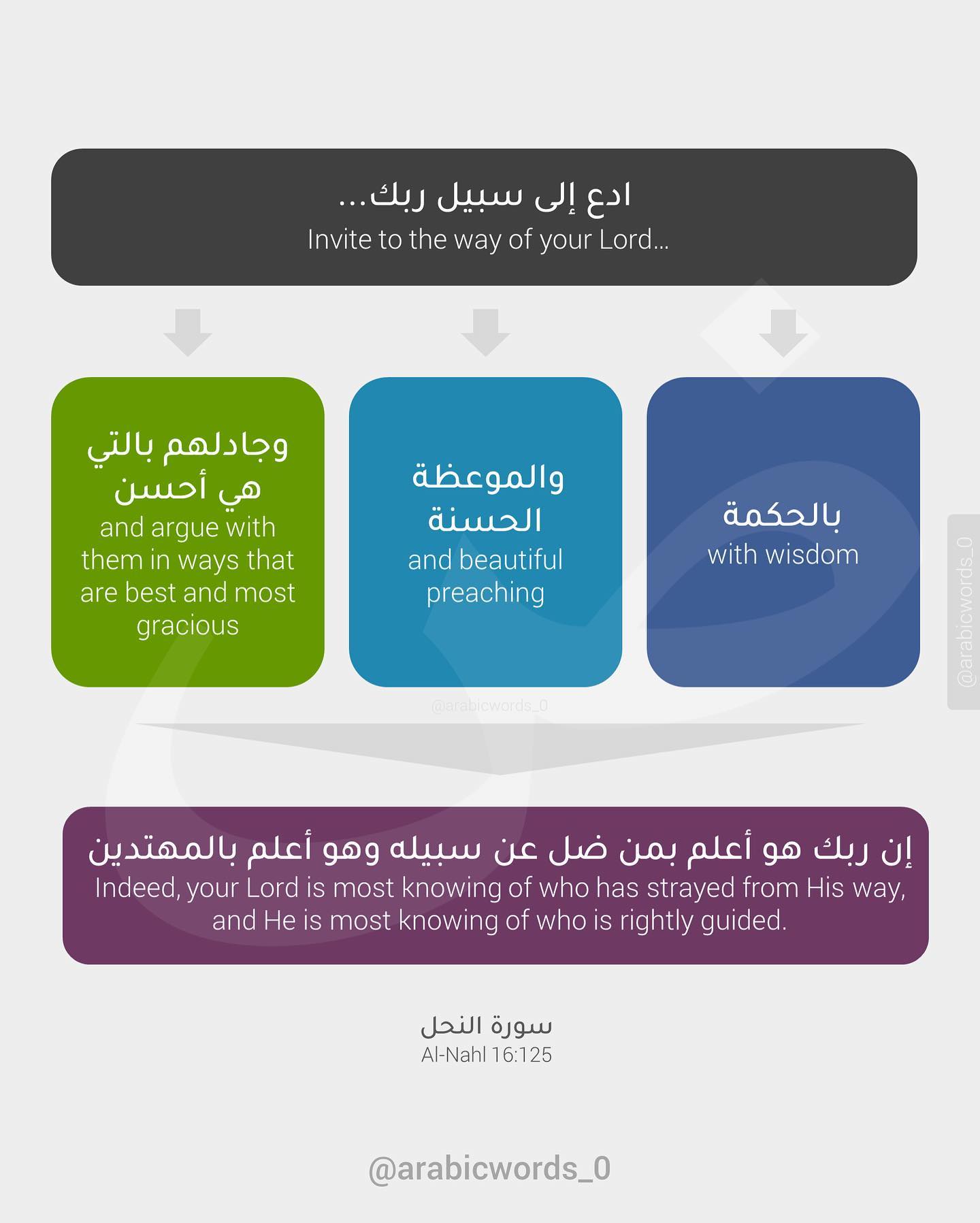 ادع إلى سبيل ربك...
Invite to the way of your Lord...

بالحكمة
with wisdom

والموعظة الحسنة
and beautiful preaching

وجادلهم بالتي هي أحسن
and argue with them in ways that are best and most gracious

@arabicwords_0

@arabicwords_0

إن ربك هو أعلم بمن ضل عن سبيله وهو أعلم بالمهتدين
Indeed, your Lord is most knowing of who has strayed from His way, and He is most knowing of who is rightly guided.

سورة النحل
Al-Nahl 16:125

@arabicwords_0